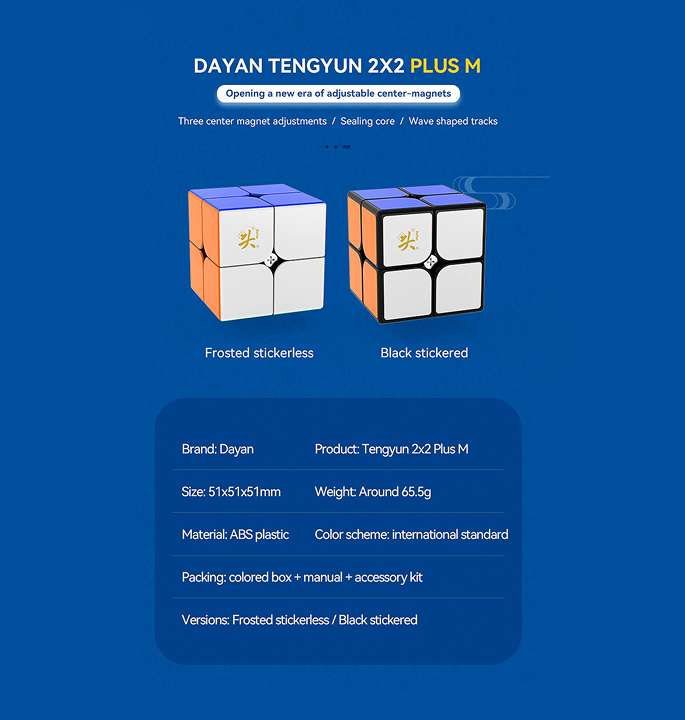 DAYAN TENGYUN 2X2 PLUS M

Opening a new era of adjustable center-magnets

Three center magnet adjustments / Sealing core / Wave shaped tracks

Frosted stickerless

Black stickered

Brand: Dayan
Product: Tengyun 2x2 Plus M

Size: 51x51x51mm
Weight: Around 65.5g

Material: ABS plastic
Color scheme: international standard

Packing: colored box + manual + accessory kit

Versions: Frosted stickerless / Black stickered